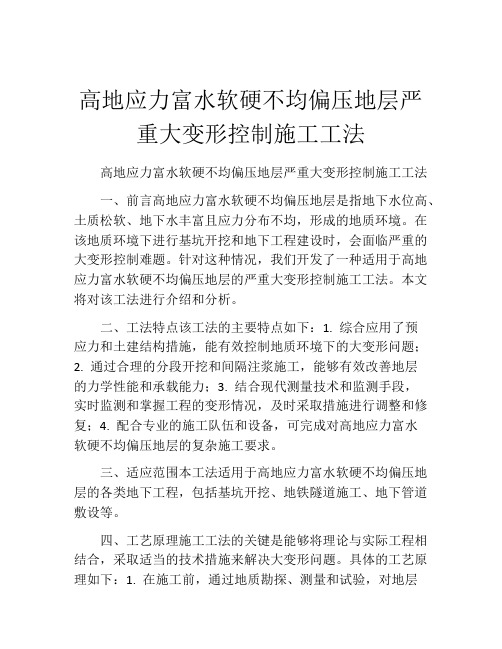 高地应力富水软硬不均偏压地层严重大变形控制施工工法

高地应力富水软硬不均偏压地层严重大变形控制施工工法

一、前言高地应力富水软硬不均偏压地层是指地下水位高、土质松软、地下水丰富且应力分布不均，形成的地质环境。在该地质环境下进行基坑开挖和地下工程建设时，会面临严重的大变形控制难题。针对这种情况，我们开发了一种适用于高地应力富水软硬不均偏压地层的严重大变形控制施工工法。本文将对该工法进行介绍和分析。

二、工法特点该工法的主要特点如下：1. 综合应用了预应力和土建结构措施，能有效控制地质环境下的大变形问题；2. 通过合理的分段开挖和间隔注浆施工，能够有效改善地层的力学性能和承载能力；3. 结合现代测量技术和监测手段，实时监测和掌握工程的变形情况，及时采取措施进行调整和修复；4. 配合专业的施工队伍和设备，可完成对高地应力富水软硬不均偏压地层的复杂施工要求。

三、适应范围本工法适用于高地应力富水软硬不均偏压地层的各类地下工程，包括基坑开挖、地铁隧道施工、地下管道敷设等。

四、工艺原理施工工法的关键是能够将理论与实际工程相结合，采取适当的技术措施来解决大变形问题。具体的工艺原理如下：1. 在施工前，通过地质勘探、测量和试验，对地层